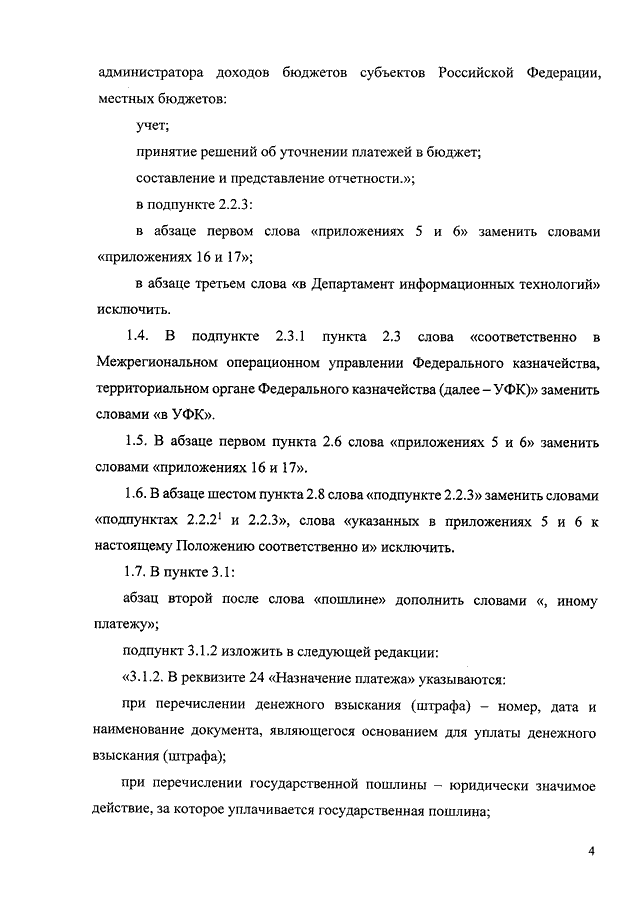 администратора доходов бюджетов субъектов Российской Федерации, местных бюджетов:

учет;

принятие решений об уточнении платежей в бюджет;

составление и представление отчетности.»;

в подпункте 2.2.3:

в абзаце первом слова «приложениях 5 и 6» заменить словами «приложениях 16 и 17»;

в абзаце третьем слова «в Департамент информационных технологий» исключить.

1.4. В подпункте 2.3.1 пункта 2.3 слова «соответственно в Межрегиональном операционном управлении Федерального казначейства, территориальном органе Федерального казначейства (далее – УФК)» заменить словами «в УФК».

1.5. В абзаце первом пункта 2.6 слова «приложениях 5 и 6» заменить словами «приложениях 16 и 17».

1.6. В абзаце шестом пункта 2.8 слова «подпункте 2.2.3» заменить словами «подпунктах $2.2.2^1$ и 2.2.3», слова «указанных в приложениях 5 и 6 к настоящему Положению соответственно и» исключить.

1.7. В пункте 3.1:

абзац второй после слова «пошлине» дополнить словами «, иному платежу»;

подпункт 3.1.2 изложить в следующей редакции:

«3.1.2. В реквизите 24 «Назначение платежа» указываются:

при перечислении денежного взыскания (штрафа) – номер, дата и наименование документа, являющегося основанием для уплаты денежного взыскания (штрафа);

при перечислении государственной пошлины – юридически значимое действие, за которое уплачивается государственная пошлина;

4